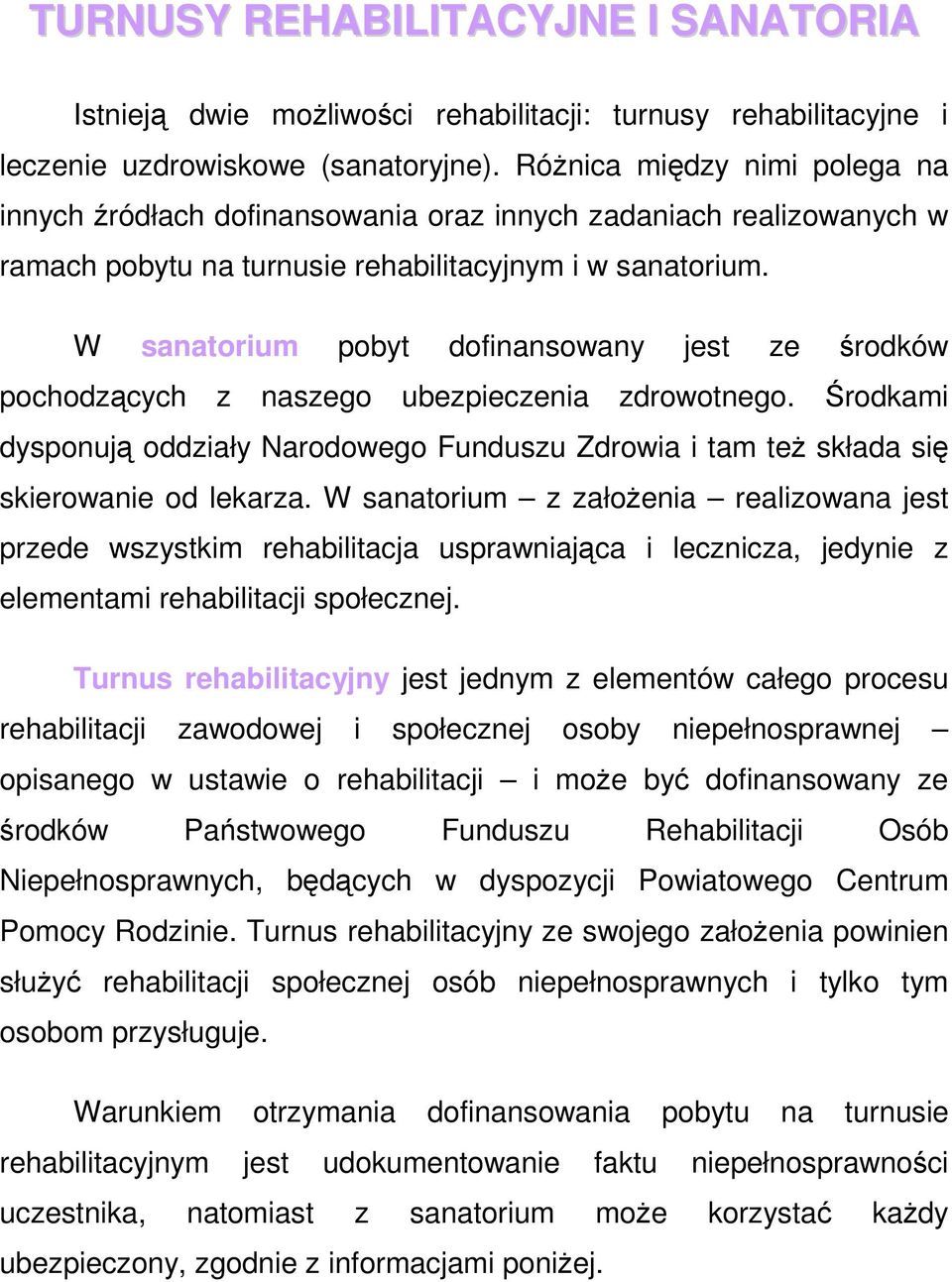 TURNUSY REHABILITACYJNE I SANATORIA

Istnieją dwie możliwości rehabilitacji: turnusy rehabilitacyjne i leczenie uzdrowiskowe (sanatoryjne). Różnica między nimi polega na innych źródłach dofinansowania oraz innych zadaniach realizowanych w ramach pobytu na turnusie rehabilitacyjnym i w sanatorium.

W sanatorium pobyt dofinansowany jest ze środków pochodzących z naszego ubezpieczenia zdrowotnego. Środkami dysponują oddziały Narodowego Funduszu Zdrowia i tam też składa się skierowanie od lekarza. W sanatorium – z założenia – realizowana jest przede wszystkim rehabilitacja usprawniająca i lecznicza, jedynie z elementami rehabilitacji społecznej.

Turnus rehabilitacyjny jest jednym z elementów całego procesu rehabilitacji zawodowej i społecznej osoby niepełnosprawnej – opisanego w ustawie o rehabilitacji – i może być dofinansowany ze środków Państwowego Funduszu Rehabilitacji Osób Niepełnosprawnych, będących w dyspozycji Powiatowego Centrum Pomocy Rodzinie. Turnus rehabilitacyjny ze swojego założenia powinien służyć rehabilitacji społecznej osób niepełnosprawnych i tylko tym osobom przysługuje.

Warunkiem otrzymania dofinansowania pobytu na turnusie rehabilitacyjnym jest udokumentowanie faktu niepełnosprawności uczestnika, natomiast z sanatorium może korzystać każdy ubezpieczony, zgodnie z informacjami poniżej.